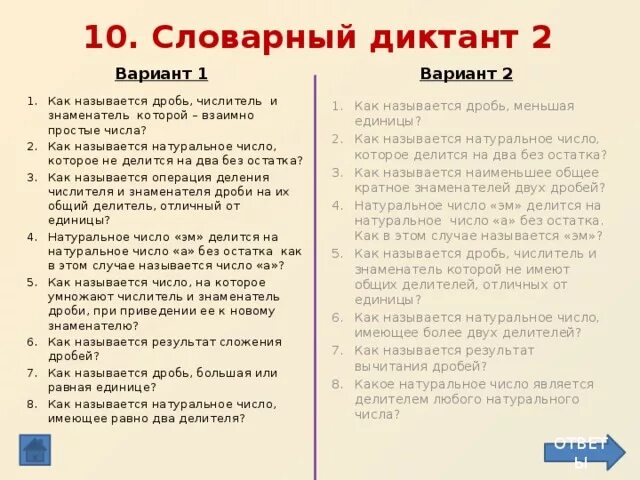 10. Словарный диктант 2

Вариант 1

1. Как называется дробь, числитель и знаменатель которой – взаимно простые числа?
2. Как называется натуральное число, которое не делится на два без остатка?
3. Как называется операция деления числителя и знаменателя дроби на их общий делитель, отличный от единицы?
4. Натуральное число «эм» делится на натуральное число «а» без остатка как в этом случае называется число «а»?
5. Как называется число, на которое умножают числитель и знаменатель дроби, при приведении ее к новому знаменателю?
6. Как называется результат сложения дробей?
7. Как называется дробь, большая или равная единице?
8. Как называется натуральное число, имеющее равно два делителя?

Вариант 2

1. Как называется дробь, меньшая единицы?
2. Как называется натуральное число, которое делится на два без остатка?
3. Как называется наименьшее общее кратное знаменателей двух дробей?
4. Натуральное число «эм» делится на натуральное число «а» без остатка. Как в этом случае называется «эм»?
5. Как называется дробь, числитель и знаменатель которой не имеют общих делителей, отличных от единицы?
6. Как называется натуральное число, имеющее более двух делителей?
7. Как называется результат вычитания дробей?
8. Какое натуральное число является делителем любого натурального числа?

ОТВЕТЫ